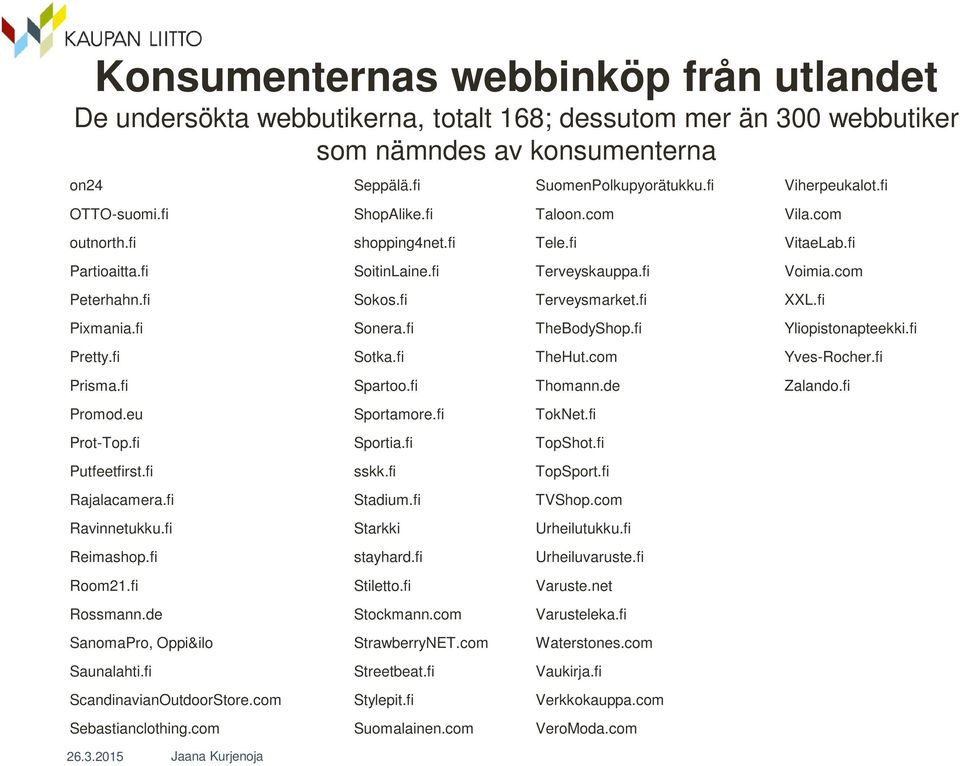 KAUPAN LIITTO

Konsumenternas webbinköp från utlandet

De undersökta webbutikerna, totalt 168; dessutom mer än 300 webbutiker som nämndes av konsumenterna

on24
OTTO-suomi.fi
outnorth.fi
Partioaitta.fi
Peterhahn.fi
Pixmania.fi
Pretty.fi
Prisma.fi
Promod.eu
Prot-Top.fi
Putfeetfirst.fi
Rajalacamera.fi
Ravinnetukku.fi
Reimashop.fi
Room21.fi
Rossmann.de
SanomaPro, Oppi&ilo
Saunalahti.fi
ScandinavianOutdoorStore.com
Sebastianclothing.com

Seppälä.fi
ShopAlike.fi
shopping4net.fi
SoitinLaine.fi
Sokos.fi
Sonera.fi
Sotka.fi
Spartoo.fi
Sportamore.fi
Sportia.fi
sskk.fi
Stadium.fi
Starkki
stayhard.fi
Stiletto.fi
Stockmann.com
StrawberryNET.com
Streetbeat.fi
Stylepit.fi
Suomalainen.com

SuomenPolkupyorätukku.fi
Taloon.com
Tele.fi
Terveyskauppa.fi
Terveysmarket.fi
TheBodyShop.fi
TheHut.com
Thomann.de
TokNet.fi
TopShot.fi
TopSport.fi
TVShop.com
Urheilutukku.fi
Urheiluvaruste.fi
Varuste.net
Varusteleka.fi
Waterstones.com
Vaukirja.fi
Verkkokauppa.com
VeroModa.com

Viherpeukalot.fi
Vila.com
VitaeLab.fi
Voimia.com
XXL.fi
Yliopistonapteekki.fi
Yves-Rocher.fi
Zalando.fi

26.3.2015 Jaana Kurjenoja